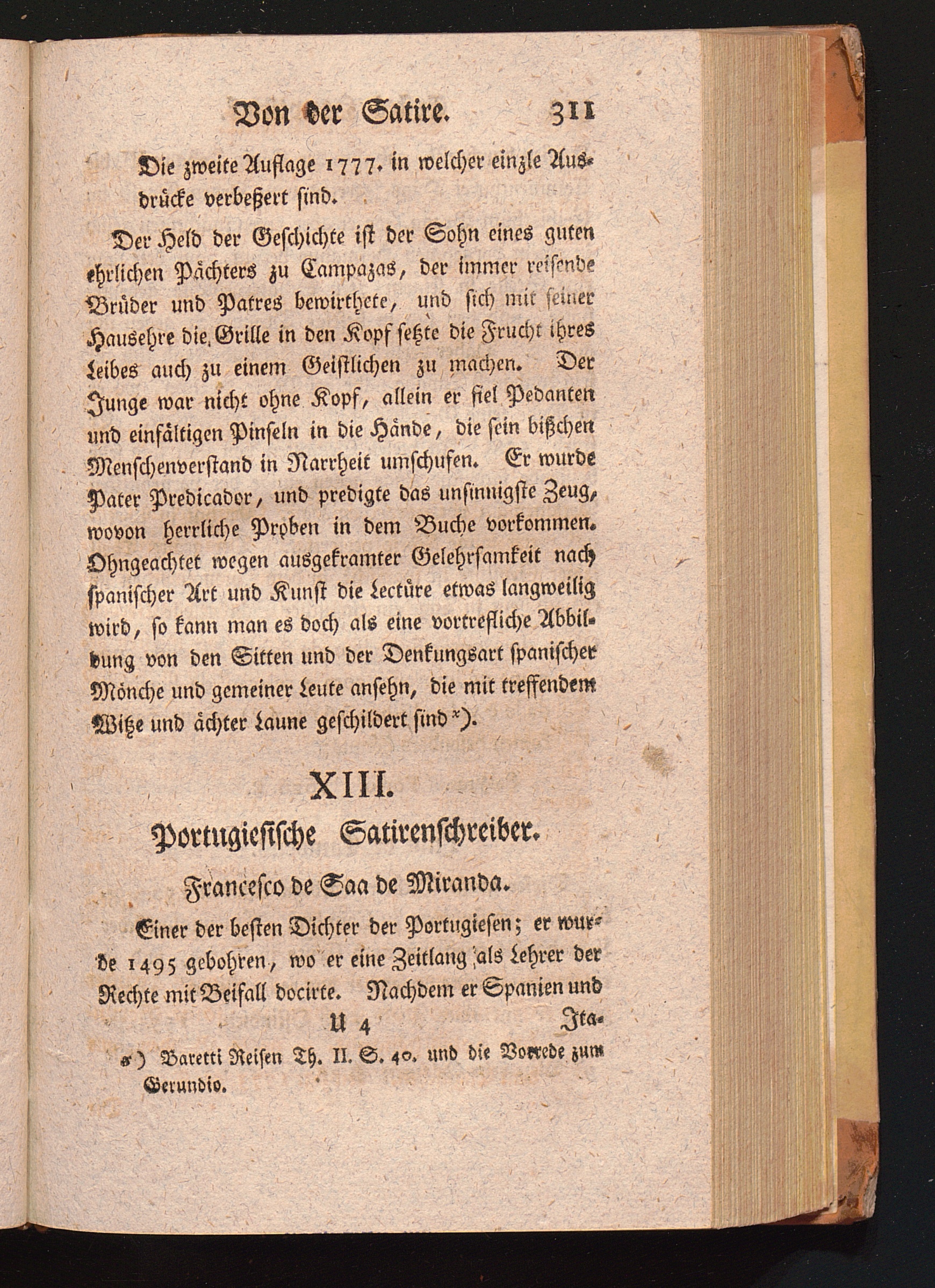 Von der Satire. 311

Die zweite Auflage 1777. in welcher einzle Ausdrücke verbeßert sind.

Der Held der Geschichte ist der Sohn eines guten ehrlichen Pächters zu Campazas, der immer reisende Brüder und Patres bewirthete, und sich mit seiner Hausehre die Grille in den Kopf setzte die Frucht ihres Leibes auch zu einem Geistlichen zu machen. Der Junge war nicht ohne Kopf, allein er fiel Pedanten und einfältigen Pinseln in die Hände, die sein bißchen Menschenverstand in Narrheit umschufen. Er wurde Pater Predicador, und predigte das unsinnigste Zeug, wovon herrliche Proben in dem Buche vorkommen. Ohngeachtet wegen ausgekramter Gelehrsamkeit nach spanischer Art und Kunst die Lectüre etwas langweilig wird, so kann man es doch als eine vortrefliche Abbildung von den Sitten und der Denkungsart spanischer Mönche und gemeiner Leute ansehn, die mit treffendem Witze und ächter Laune geschildert sind *).

XIII.

Portugiesische Satirenschreiber.

Francesco de Saa de Miranda.

Einer der besten Dichter der Portugiesen; er wurde 1495 gebohren, wo er eine Zeitlang als Lehrer der Rechte mit Beifall docirte. Nachdem er Spanien und

U 4 Ita-

*) Baretti Reisen Th. II. S. 40. und die Vorrede zum Gerundio.